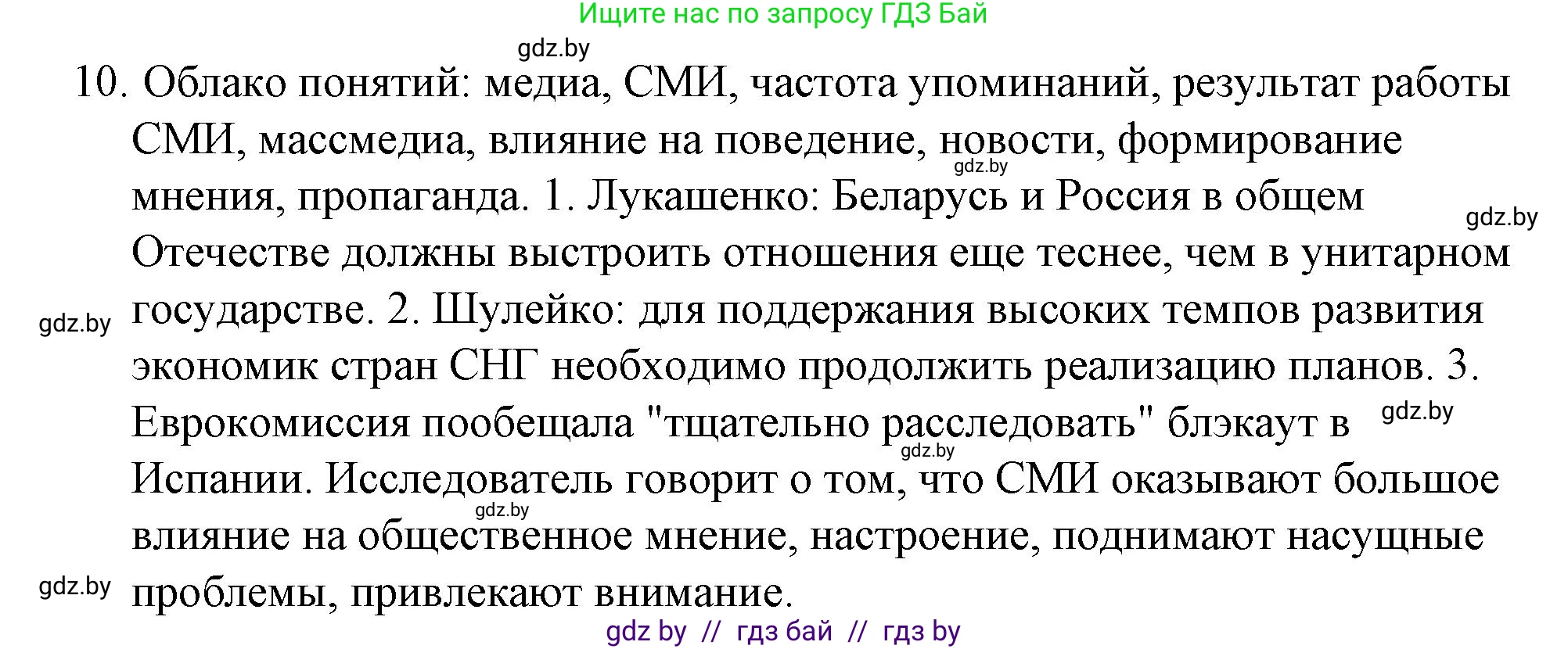 Ищите нас по запросу ГДЗ Бай

gdz.by

10. Облако понятий: медиа, СМИ, частота упоминаний, результат работы СМИ, массмедиа, влияние на поведение, новости, формирование мнения, пропаганда. 1. Лукашенко: Беларусь и Россия в общем Отечестве должны выстроить отношения еще теснее, чем в унитарном государстве. 2. Шулейко: для поддержания высоких темпов развития экономик стран СНГ необходимо продолжить реализацию планов. 3. Еврокомиссия пообещала "тщательно расследовать" блэкаут в Испании. Исследователь говорит о том, что СМИ оказывают большое влияние на общественное мнение, настроение, поднимают насущные проблемы, привлекают внимание.

gdz.by gdz.by gdz.by gdz.by gdz.by gdz.by gdz.by

gdz by // гдз бай // гдз by